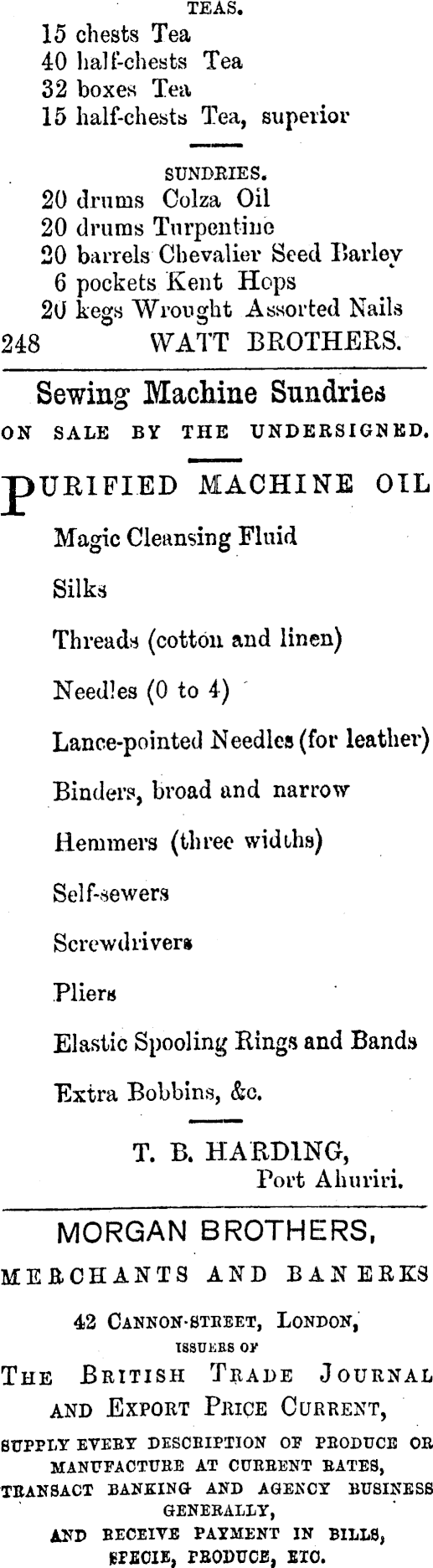 TEAS.
15 chests Tea
40 half-chests Tea
32 boxes Tea
15 half-chests Tea, superior

SUNDRIES.
20 drums Colza Oil
20 drums Turpentine
20 barrels Chevalier Seed Barley
6 pockets Kent Hops
20 kegs Wrought Assorted Nails
248 WATT BROTHERS.

Sewing Machine Sundries
ON SALE BY THE UNDERSIGNED.

PURIFIED MACHINE OIL
Magic Cleansing Fluid
Silks
Threads (cotton and linen)
Needles (0 to 4)
Lance-pointed Needles (for leather)
Binders, broad and narrow
Hemmers (three widths)
Self-sewers
Screwdrivers
Pliers
Elastic Spooling Rings and Bands
Extra Bobbins, &c.

T. B. HARDING,
Port Ahuriri.

MORGAN BROTHERS,
MERCHANTS AND BANERKS
42 CANNON-STREET, LONDON,
ISSUERS OF
THE BRITISH TRADE JOURNAL AND EXPORT PRICE CURRENT,
SUPPLY EVERY DESCRIPTION OF PRODUCE OR MANUFACTURE AT CURRENT RATES,
TRANSACT BANKING AND AGENCY BUSINESS GENERALLY,
AND RECEIVE PAYMENT IN BILLS, SPECIE, PRODUCE, ETC.